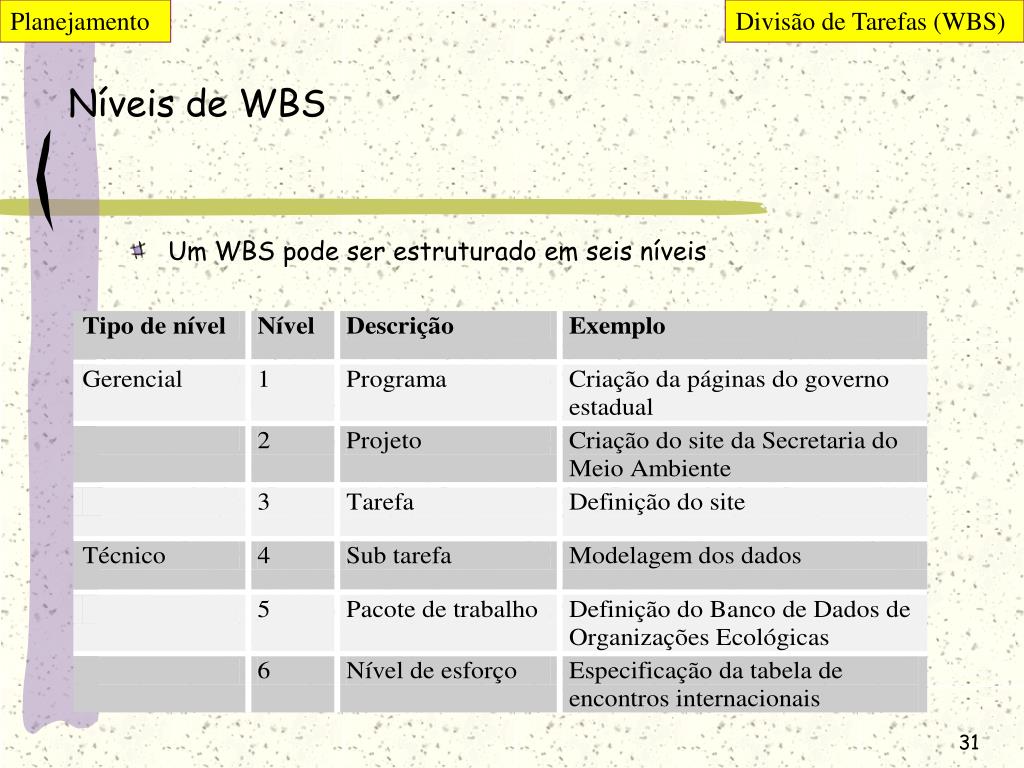 Planejamento

Divisão de Tarefas (WBS)

Níveis de WBS

Um WBS pode ser estruturado em seis níveis

| Tipo de nível | Nível | Descrição | Exemplo |
|---|---|---|---|
| Gerencial | 1 | Programa | Criação da páginas do governo estadual |
| | 2 | Projeto | Criação do site da Secretaria do Meio Ambiente |
| | 3 | Tarefa | Definição do site |
| Técnico | 4 | Sub tarefa | Modelagem dos dados |
| | 5 | Pacote de trabalho | Definição do Banco de Dados de Organizações Ecológicas |
| | 6 | Nível de esforço | Especificação da tabela de encontros internacionais |

31